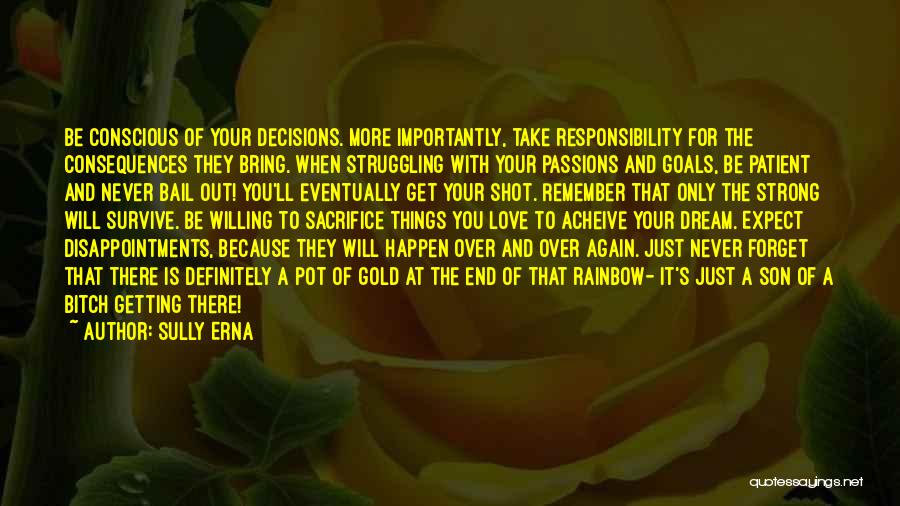 BE CONSCIOUS OF YOUR DECISIONS. MORE IMPORTANTLY, TAKE RESPONSIBILITY FOR THE CONSEQUENCES THEY BRING. WHEN STRUGGLING WITH YOUR PASSIONS AND GOALS, BE PATIENT AND NEVER BAIL OUT! YOU'LL EVENTUALLY GET YOUR SHOT. REMEMBER THAT ONLY THE STRONG WILL SURVIVE. BE WILLING TO SACRIFICE THINGS YOU LOVE TO ACHEIVE YOUR DREAM. EXPECT DISAPPOINTMENTS, BECAUSE THEY WILL HAPPEN OVER AND OVER AGAIN. JUST NEVER FORGET THAT THERE IS DEFINITELY A POT OF GOLD AT THE END OF THAT RAINBOW- IT'S JUST A SON OF A BITCH GETTING THERE!
~ AUTHOR: SULLY ERNA

quotessayings.net